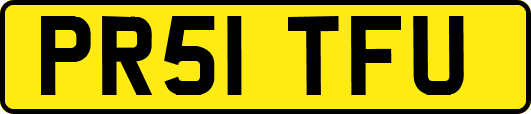 PR51 TFU